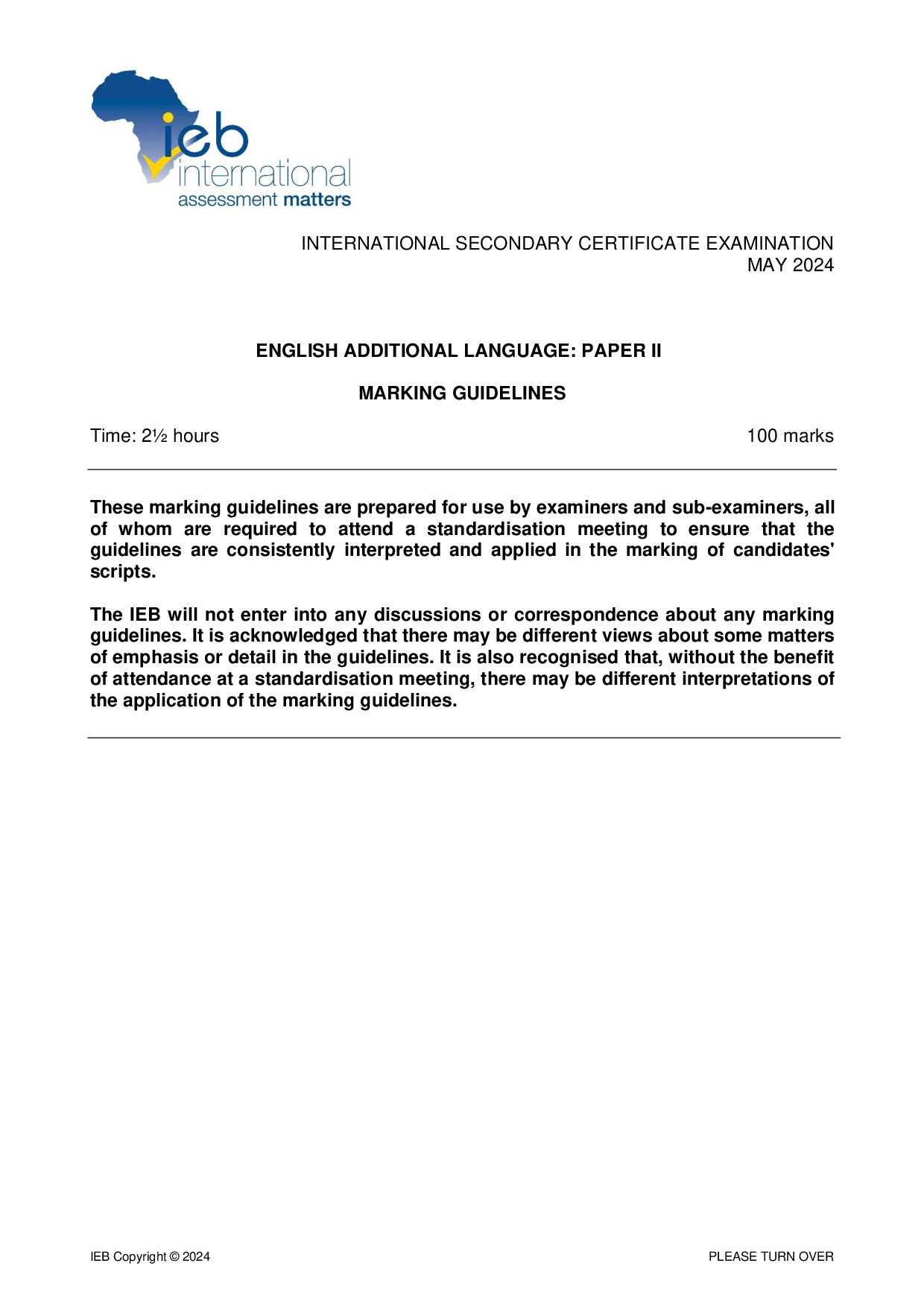 ieb
international
assessment matters

INTERNATIONAL SECONDARY CERTIFICATE EXAMINATION
MAY 2024

ENGLISH ADDITIONAL LANGUAGE: PAPER II

MARKING GUIDELINES

Time: 2½ hours

100 marks

These marking guidelines are prepared for use by examiners and sub-examiners, all of whom are required to attend a standardisation meeting to ensure that the guidelines are consistently interpreted and applied in the marking of candidates' scripts.

The IEB will not enter into any discussions or correspondence about any marking guidelines. It is acknowledged that there may be different views about some matters of emphasis or detail in the guidelines. It is also recognised that, without the benefit of attendance at a standardisation meeting, there may be different interpretations of the application of the marking guidelines.

IEB Copyright © 2024

PLEASE TURN OVER